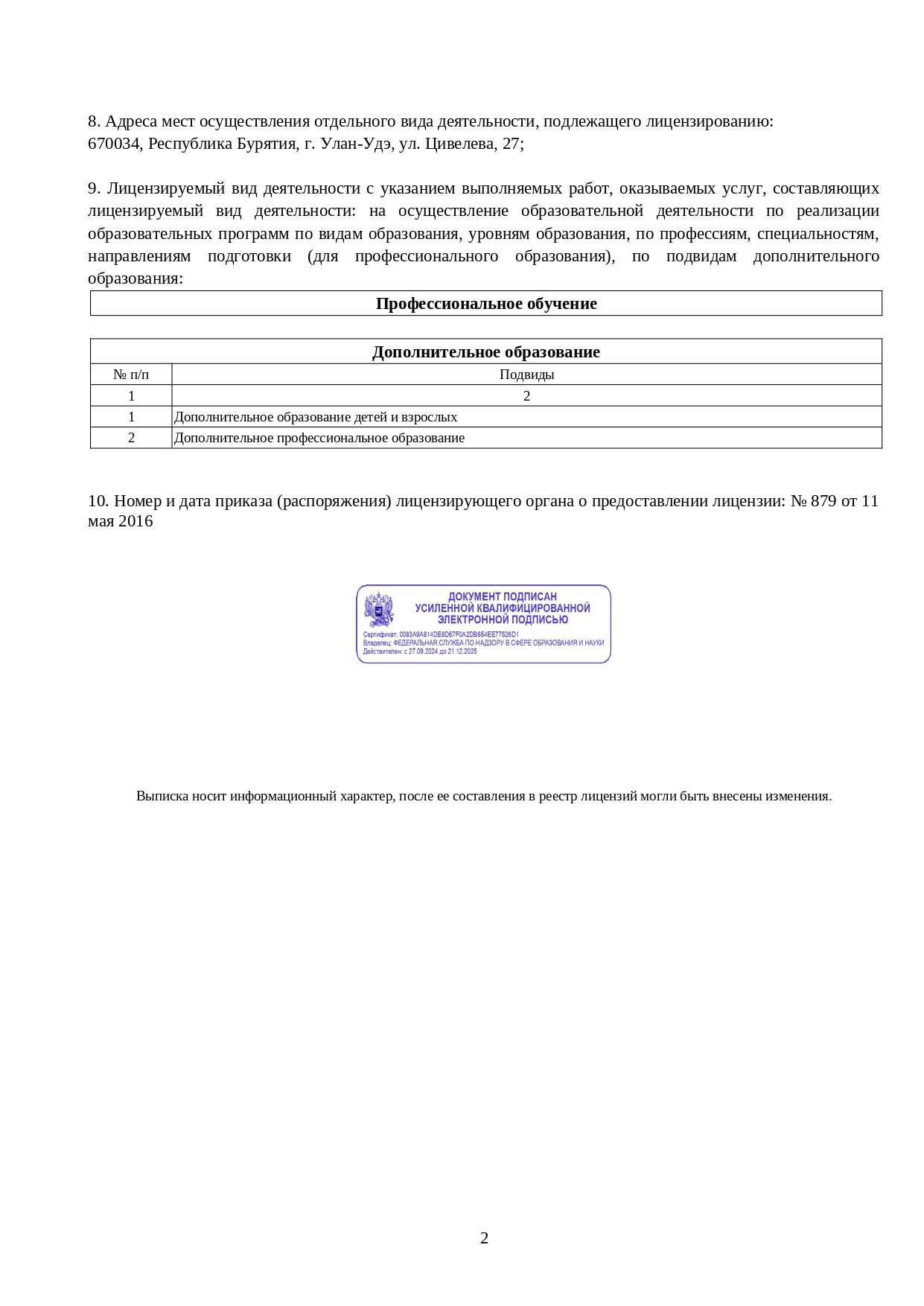 8. Адреса мест осуществления отдельного вида деятельности, подлежащего лицензированию:
670034, Республика Бурятия, г. Улан-Удэ, ул. Цивелева, 27;

9. Лицензируемый вид деятельности с указанием выполняемых работ, оказываемых услуг, составляющих лицензируемый вид деятельности: на осуществление образовательной деятельности по реализации образовательных программ по видам образования, уровням образования, по профессиям, специальностям, направлениям подготовки (для профессионального образования), по подвидам дополнительного образования:

| Профессиональное обучение |
|---|

| Дополнительное образование | |
|---|---|
| № п/п | Подвиды |
| 1 | 2 |
| 1 | Дополнительное образование детей и взрослых |
| 2 | Дополнительное профессиональное образование |

10. Номер и дата приказа (распоряжения) лицензирующего органа о предоставлении лицензии: № 879 от 11 мая 2016

ДОКУМЕНТ ПОДПИСАН
УСИЛЕННОЙ КВАЛИФИЦИРОВАННОЙ
ЭЛЕКТРОННОЙ ПОДПИСЬЮ
Сертификат: 0083A9A814DE8D67F0A2DB654EE77526D1
Владелец: ФЕДЕРАЛЬНАЯ СЛУЖБА ПО НАДЗОРУ В СФЕРЕ ОБРАЗОВАНИЯ И НАУКИ
Действителен: с 27.09.2024 до 21.12.2025

Выписка носит информационный характер, после ее составления в реестр лицензий могли быть внесены изменения.

2